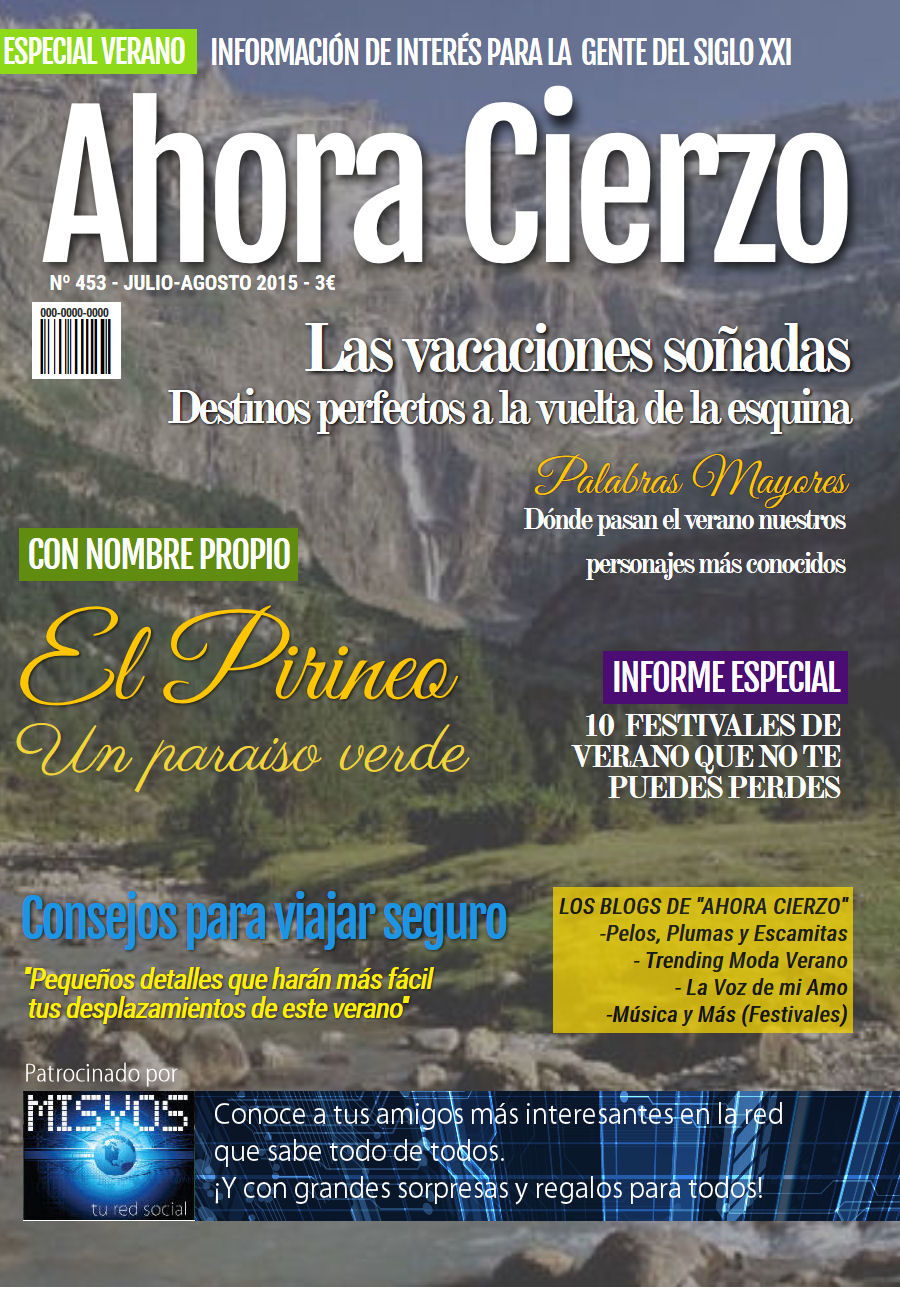 ESPECIAL VERANO INFORMACIÓN DE INTERÉS PARA LA GENTE DEL SIGLO XXI

Ahora Cierzo

Nº 453 - JULIO-AGOSTO 2015 - 3€

000-0000-0000

Las vacaciones soñadas
Destinos perfectos a la vuelta de la esquina

Palabras Mayores
Dónde pasan el verano nuestros personajes más conocidos

CON NOMBRE PROPIO

El Pirineo
Un paraiso verde

INFORME ESPECIAL
10 FESTIVALES DE VERANO QUE NO TE PUEDES PERDES

Consejos para viajar seguro
"Pequeños detalles que harán más fácil tus desplazamientos de este verano"

LOS BLOGS DE "AHORA CIERZO"
-Pelos, Plumas y Escamitas
- Trending Moda Verano
- La Voz de mi Amo
-Música y Más (Festivales)

Patrocinado por
MISYOS
tu red social
Conoce a tus amigos más interesantes en la red que sabe todo de todos.
¡Y con grandes sorpresas y regalos para todos!